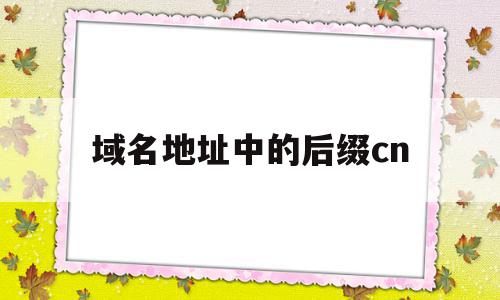 域名地址中的后缀cn